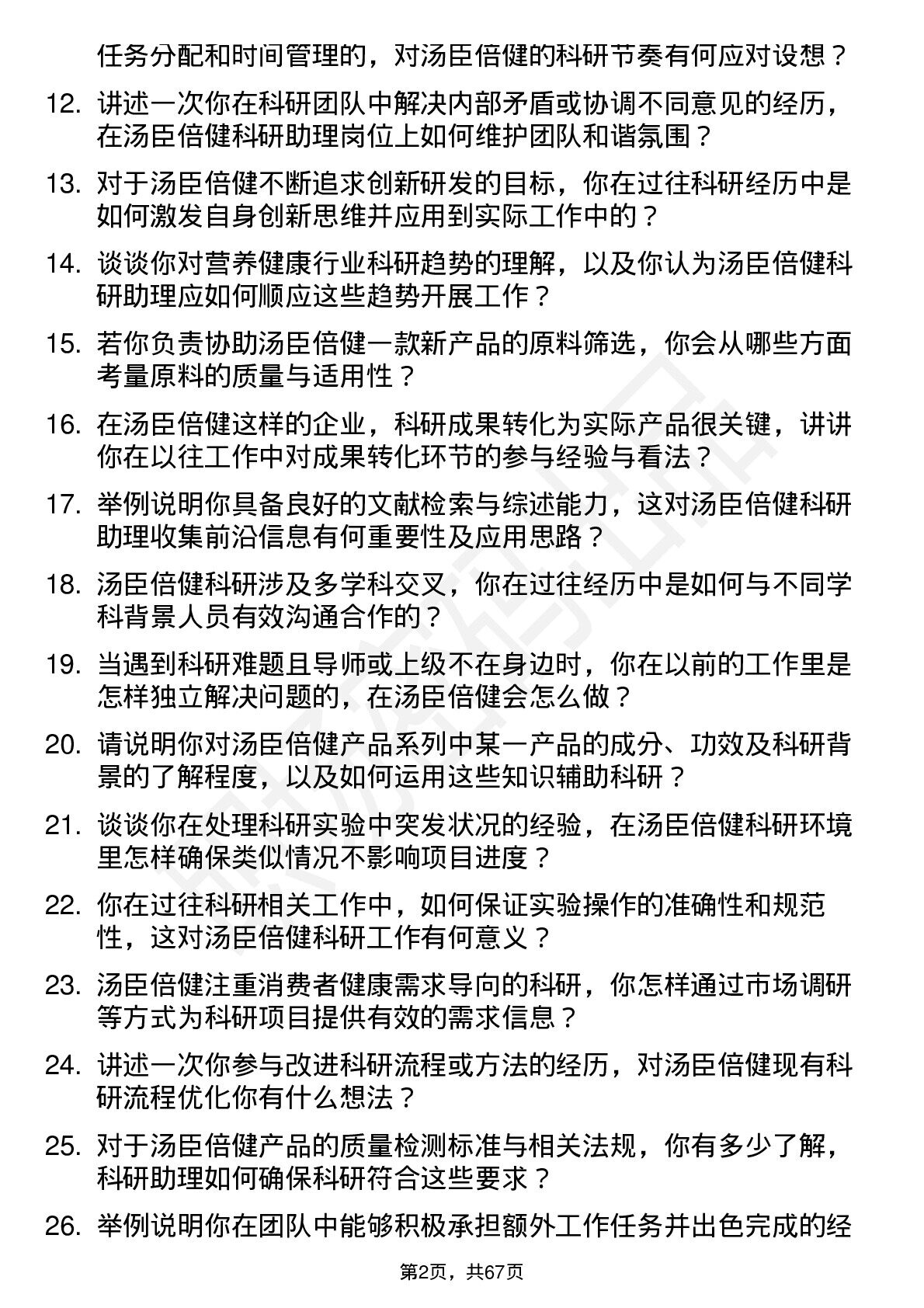 任务分配和时间管理的，对汤臣倍健的科研节奏有何应对设想？

12. 讲述一次你在科研团队中解决内部矛盾或协调不同意见的经历，在汤臣倍健科研助理岗位上如何维护团队和谐氛围？

13. 对于汤臣倍健不断追求创新研发的目标，你在过往科研经历中是如何激发自身创新思维并应用到实际工作中的？

14. 谈谈你对营养健康行业科研趋势的理解，以及你认为汤臣倍健科研助理应如何顺应这些趋势开展工作？

15. 若你负责协助汤臣倍健一款新产品的原料筛选，你会从哪些方面考量原料的质量与适用性？

16. 在汤臣倍健这样的企业，科研成果转化为实际产品很关键，讲讲你在以往工作中对成果转化环节的参与经验与看法？

17. 举例说明你具备良好的文献检索与综述能力，这对汤臣倍健科研助理收集前沿信息有何重要性及应用思路？

18. 汤臣倍健科研涉及多学科交叉，你在过往经历中是如何与不同学科背景人员有效沟通合作的？

19. 当遇到科研难题且导师或上级不在身边时，你在以前的工作里是怎样独立解决问题的，在汤臣倍健会怎么做？

20. 请说明你对汤臣倍健产品系列中某一产品的成分、功效及科研背景的了解程度，以及如何运用这些知识辅助科研？

21. 谈谈你在处理科研实验中突发状况的经验，在汤臣倍健科研环境里怎样确保类似情况不影响项目进度？

22. 你在过往科研相关工作中，如何保证实验操作的准确性和规范性，这对汤臣倍健科研工作有何意义？

23. 汤臣倍健注重消费者健康需求导向的科研，你怎样通过市场调研等方式为科研项目提供有效的需求信息？

24. 讲述一次你参与改进科研流程或方法的经历，对汤臣倍健现有科研流程优化你有什么想法？

25. 对于汤臣倍健产品的质量检测标准与相关法规，你有多少了解，科研助理如何确保科研符合这些要求？

26. 举例说明你在团队中能够积极承担额外工作任务并出色完成的经

第2页，共67页